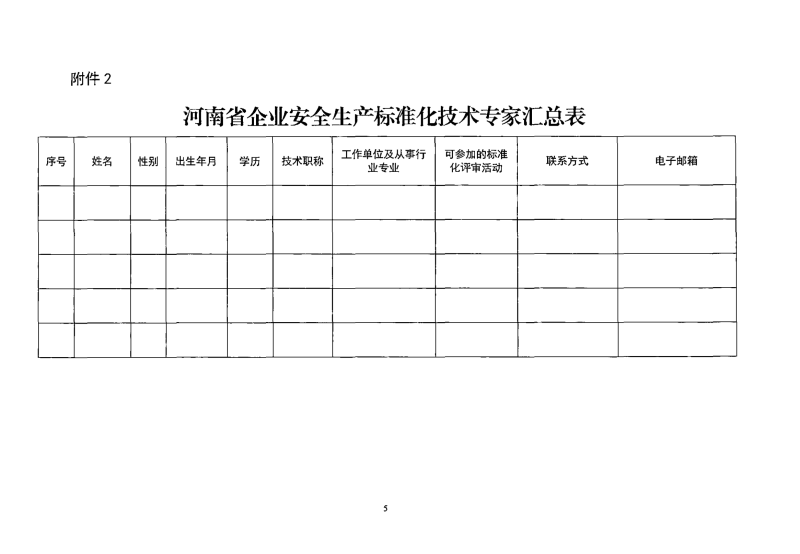 附件 2

河南省企业安全生产标准化技术专家汇总表

| 序号 | 姓名 | 性别 | 出生年月 | 学历 | 技术职称 | 工作单位及从事行业专业 | 可参加的标准化评审活动 | 联系方式 | 电子邮箱 |
|---|---|---|---|---|---|---|---|---|---|
| | | | | | | | | | |
| | | | | | | | | | |
| | | | | | | | | | |
| | | | | | | | | | |
| | | | | | | | | | |

5